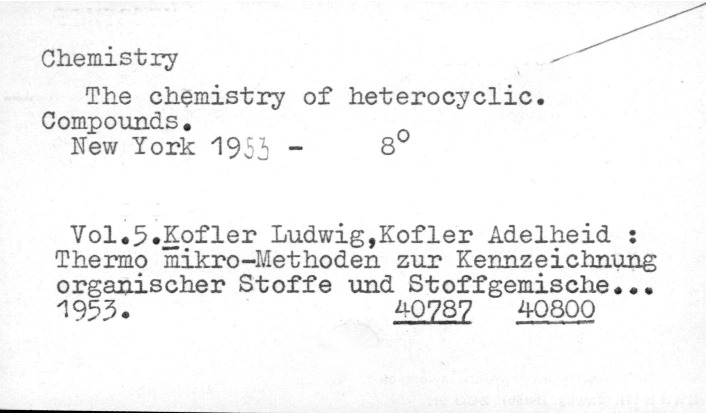 Chemistry

The chemistry of heterocyclic. Compounds.
New York 1953 - 8°

Vol.5.Kofler Ludwig,Kofler Adelheid : Thermo mikro-Methoden zur Kennzeichnung organischer Stoffe und Stoffgemische... 1953. 40787 40800